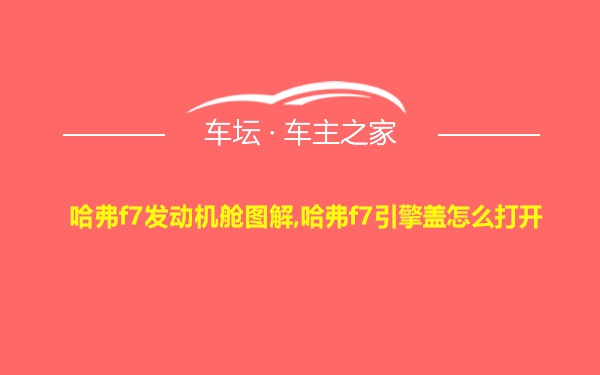 车坛 · 车主之家

哈弗f7发动机舱图解,哈弗f7引擎盖怎么打开